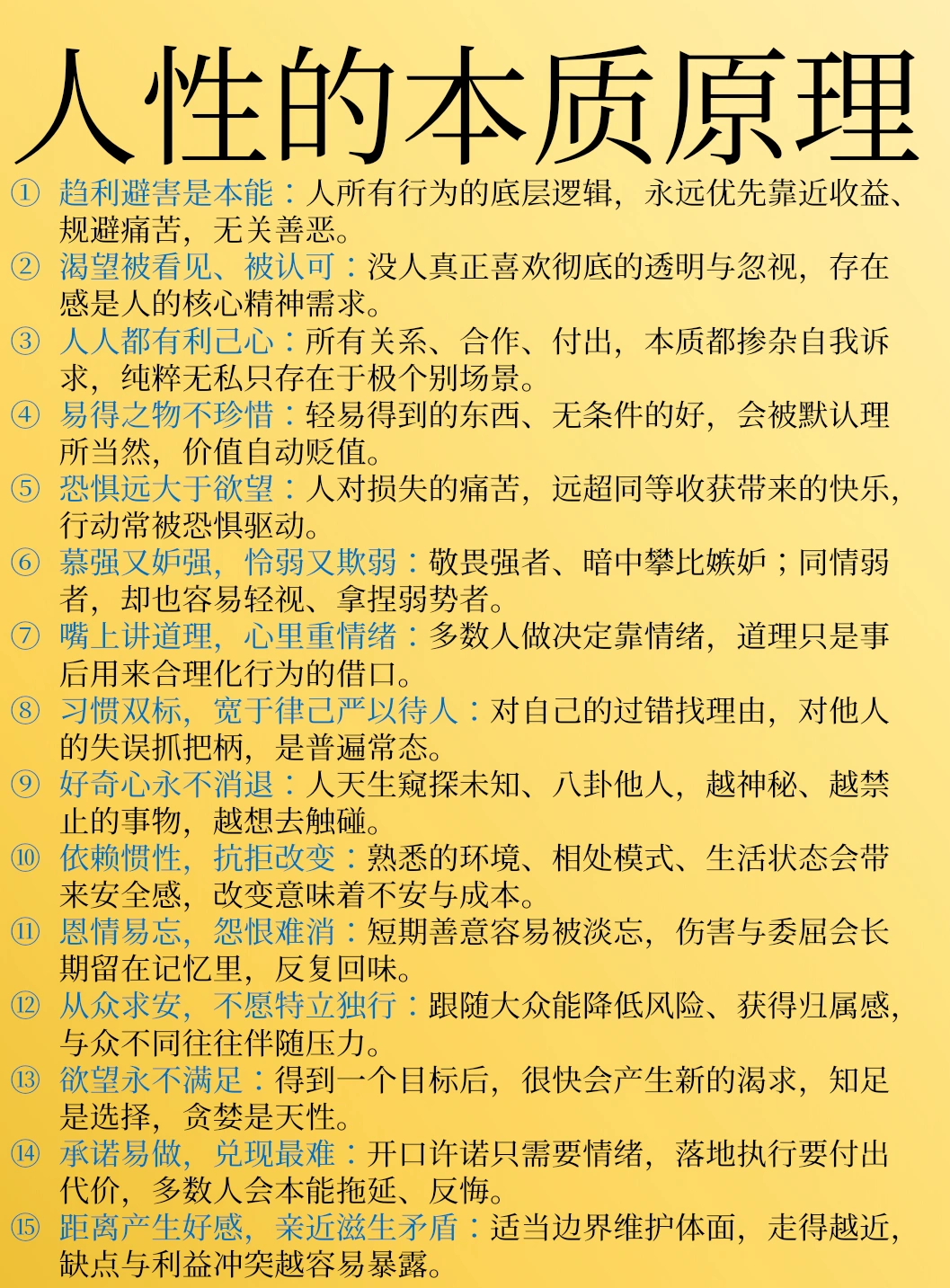 人性的本质原理

① 趋利避害是本能：人所有行为的底层逻辑，永远优先靠近收益、规避痛苦，无关善恶。

② 渴望被看见、被认可：没人真正喜欢彻底的透明与忽视，存在感是人的核心精神需求。

③ 人人都有利己心：所有关系、合作、付出，本质都掺杂自我诉求，纯粹无私只存在于极个别场景。

④ 易得之物不珍惜：轻易得到的东西、无条件的好，会被默认理所当然，价值自动贬值。

⑤ 恐惧远大于欲望：人对损失的痛苦，远超同等收获带来的快乐，行动常被恐惧驱动。

⑥ 慕强又妒强，怜弱又欺弱：敬畏强者、暗中攀比嫉妒；同情弱者，却也容易轻视、拿捏弱势者。

⑦ 嘴上讲道理，心里重情绪：多数人做决定靠情绪，道理只是事后用来合理化行为的借口。

⑧ 习惯双标，宽于律己严以待人：对自己的过错找理由，对他人的失误抓把柄，是普遍常态。

⑨ 好奇心永不消退：人天生窥探未知、八卦他人，越神秘、越禁止的事物，越想去触碰。

⑩ 依赖惯性，抗拒改变：熟悉的环境、相处模式、生活状态会带来安全感，改变意味着不安与成本。

⑪ 恩情易忘，怨恨难消：短期善意容易被淡忘，伤害与委屈会长期留在记忆里，反复回味。

⑫ 从众求安，不愿特立独行：跟随大众能降低风险、获得归属感，与众不同往往伴随压力。

⑬ 欲望永不满足：得到一个目标后，很快会产生新的渴求，知足是选择，贪婪是天性。

⑭ 承诺易做，兑现最难：开口许诺只需要情绪，落地执行要付出代价，多数人会本能拖延、反悔。

⑮ 距离产生好感，亲近滋生矛盾：适当边界维护体面，走得越近，缺点与利益冲突越容易暴露。